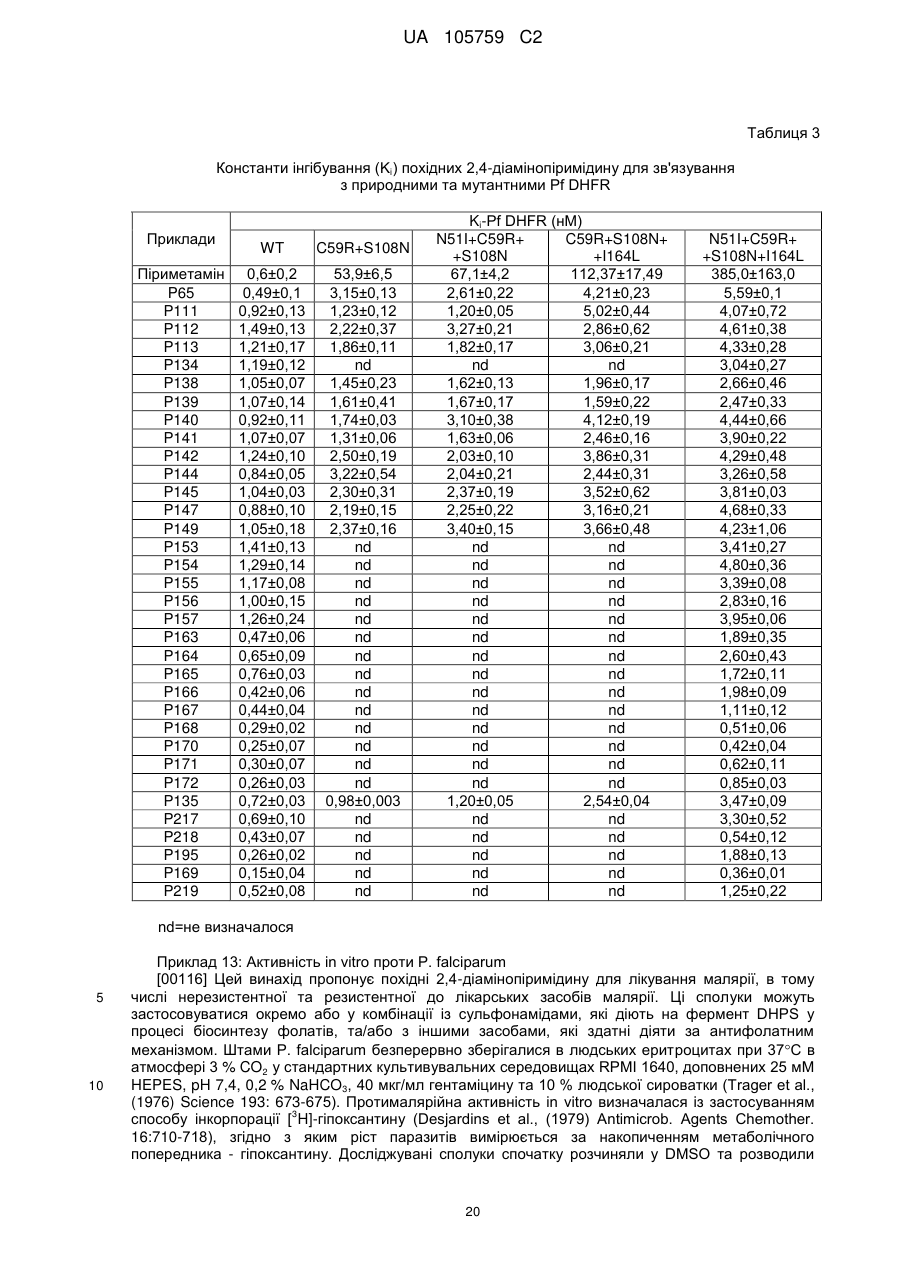 UA 105759 C2

Таблиця 3

Константи інгібування ($K_i$) похідних 2,4-діамінопіримідину для зв'язування з природними та мутантними Pf DHFR

| Приклади | $K_i$-Pf DHFR (нМ) | | | | |
|---|---|---|---|---|---|
| | WT | C59R+S108N | N51I+C59R+ +S108N | C59R+S108N+ +I164L | N51I+C59R+ +S108N+I164L |
| Піриметамін | 0,6±0,2 | 53,9±6,5 | 67,1±4,2 | 112,37±17,49 | 385,0±163,0 |
| P65 | 0,49±0,1 | 3,15±0,13 | 2,61±0,22 | 4,21±0,23 | 5,59±0,1 |
| P111 | 0,92±0,13 | 1,23±0,12 | 1,20±0,05 | 5,02±0,44 | 4,07±0,72 |
| P112 | 1,49±0,13 | 2,22±0,37 | 3,27±0,21 | 2,86±0,62 | 4,61±0,38 |
| P113 | 1,21±0,17 | 1,86±0,11 | 1,82±0,17 | 3,06±0,21 | 4,33±0,28 |
| P134 | 1,19±0,12 | nd | nd | nd | 3,04±0,27 |
| P138 | 1,05±0,07 | 1,45±0,23 | 1,62±0,13 | 1,96±0,17 | 2,66±0,46 |
| P139 | 1,07±0,14 | 1,61±0,41 | 1,67±0,17 | 1,59±0,22 | 2,47±0,33 |
| P140 | 0,92±0,11 | 1,74±0,03 | 3,10±0,38 | 4,12±0,19 | 4,44±0,66 |
| P141 | 1,07±0,07 | 1,31±0,06 | 1,63±0,06 | 2,46±0,16 | 3,90±0,22 |
| P142 | 1,24±0,10 | 2,50±0,19 | 2,03±0,10 | 3,86±0,31 | 4,29±0,48 |
| P144 | 0,84±0,05 | 3,22±0,54 | 2,04±0,21 | 2,44±0,31 | 3,26±0,58 |
| P145 | 1,04±0,03 | 2,30±0,31 | 2,37±0,19 | 3,52±0,62 | 3,81±0,03 |
| P147 | 0,88±0,10 | 2,19±0,15 | 2,25±0,22 | 3,16±0,21 | 4,68±0,33 |
| P149 | 1,05±0,18 | 2,37±0,16 | 3,40±0,15 | 3,66±0,48 | 4,23±1,06 |
| P153 | 1,41±0,13 | nd | nd | nd | 3,41±0,27 |
| P154 | 1,29±0,14 | nd | nd | nd | 4,80±0,36 |
| P155 | 1,17±0,08 | nd | nd | nd | 3,39±0,08 |
| P156 | 1,00±0,15 | nd | nd | nd | 2,83±0,16 |
| P157 | 1,26±0,24 | nd | nd | nd | 3,95±0,06 |
| P163 | 0,47±0,06 | nd | nd | nd | 1,89±0,35 |
| P164 | 0,65±0,09 | nd | nd | nd | 2,60±0,43 |
| P165 | 0,76±0,03 | nd | nd | nd | 1,72±0,11 |
| P166 | 0,42±0,06 | nd | nd | nd | 1,98±0,09 |
| P167 | 0,44±0,04 | nd | nd | nd | 1,11±0,12 |
| P168 | 0,29±0,02 | nd | nd | nd | 0,51±0,06 |
| P170 | 0,25±0,07 | nd | nd | nd | 0,42±0,04 |
| P171 | 0,30±0,07 | nd | nd | nd | 0,62±0,11 |
| P172 | 0,26±0,03 | nd | nd | nd | 0,85±0,03 |
| P135 | 0,72±0,03 | 0,98±0,003 | 1,20±0,05 | 2,54±0,04 | 3,47±0,09 |
| P217 | 0,69±0,10 | nd | nd | nd | 3,30±0,52 |
| P218 | 0,43±0,07 | nd | nd | nd | 0,54±0,12 |
| P195 | 0,26±0,02 | nd | nd | nd | 1,88±0,13 |
| P169 | 0,15±0,04 | nd | nd | nd | 0,36±0,01 |
| P219 | 0,52±0,08 | nd | nd | nd | 1,25±0,22 |

nd=не визначалося

Приклад 13: Активність in vitro проти P. falciparum

[00116] Цей винахід пропонує похідні 2,4-діамінопіримідину для лікування малярії, в тому 5 числі нерезистентної та резистентної до лікарських засобів малярії. Ці сполуки можуть застосовуватися окремо або у комбінації із сульфонамідами, які діють на фермент DHPS у процесі біосинтезу фолатів, та/або з іншими засобами, які здатні діяти за антифолатним механізмом. Штами P. falciparum безперервно зберігалися в людських еритроцитах при 37°C в атмосфері 3 % $CO_2$ у стандартних культивувальних середовищах RPMI 1640, доповнених 25 мМ 10 HEPES, pH 7,4, 0,2 % $NaHCO_3$, 40 мкг/мл гентаміцину та 10 % людської сироватки (Trager et al., (1976) Science 193: 673-675). Протималярійна активність in vitro визначалася із застосуванням способу інкорпорації [$^3$H]-гіпоксантину (Desjardins et al., (1979) Antimicrob. Agents Chemother. 16:710-718), згідно з яким ріст паразитів вимірюється за накопиченням метаболічного попередника - гіпоксантину. Досліджувані сполуки спочатку розчиняли у DMSO та розводили

20